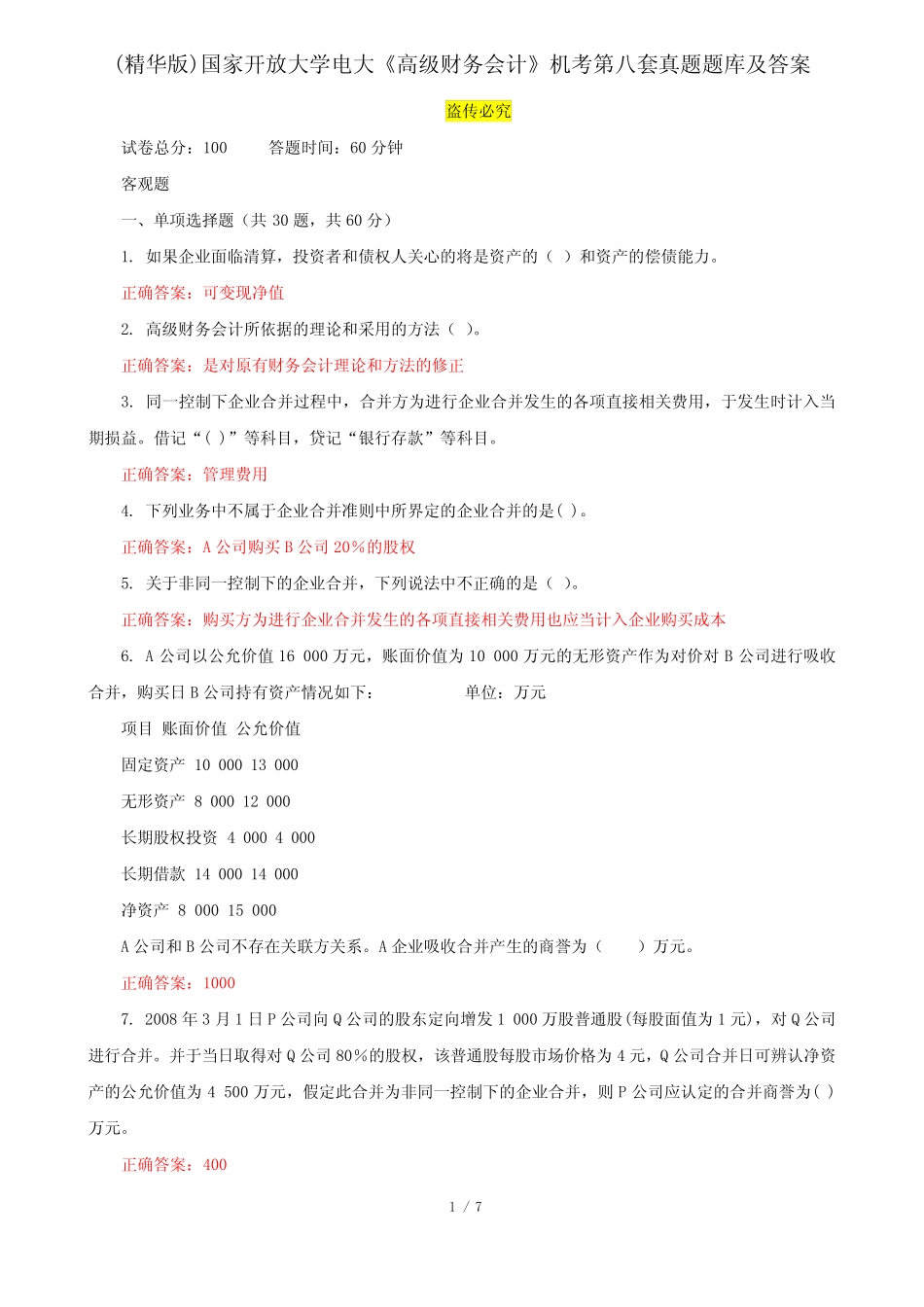 (精华版)国家开放大学电大《高级财务会计》机考第八套真题题库及答案

盗传必究

试卷总分：100　　答题时间：60 分钟

客观题

一、单项选择题（共 30 题，共 60 分）

1. 如果企业面临清算，投资者和债权人关心的将是资产的（ ）和资产的偿债能力。

正确答案：可变现净值

2. 高级财务会计所依据的理论和采用的方法（ ）。

正确答案：是对原有财务会计理论和方法的修正

3. 同一控制下企业合并过程中，合并方为进行企业合并发生的各项直接相关费用，于发生时计入当期损益。借记“( )”等科目，贷记“银行存款”等科目。

正确答案：管理费用

4. 下列业务中不属于企业合并准则中所界定的企业合并的是( )。

正确答案：A 公司购买 B 公司 20%的股权

5. 关于非同一控制下的企业合并，下列说法中不正确的是（ ）。

正确答案：购买方为进行企业合并发生的各项直接相关费用也应当计入企业购买成本

6. A 公司以公允价值 16 000 万元，账面价值为 10 000 万元的无形资产作为对价对 B 公司进行吸收合并，购买日 B 公司持有资产情况如下：　　单位：万元

项目 账面价值 公允价值

固定资产 10 000 13 000

无形资产 8 000 12 000

长期股权投资 4 000 4 000

长期借款 14 000 14 000

净资产 8 000 15 000

A 公司和 B 公司不存在关联方关系。A 企业吸收合并产生的商誉为（　　）万元。

正确答案：1000

7. 2008 年 3 月 1 日 P 公司向 Q 公司的股东定向增发 1 000 万股普通股(每股面值为 1 元)，对 Q 公司进行合并。并于当日取得对 Q 公司 80%的股权，该普通股每股市场价格为 4 元，Q 公司合并日可辨认净资产的公允价值为 4 500 万元，假定此合并为非同一控制下的企业合并，则 P 公司应认定的合并商誉为( )万元。

正确答案：400

1 / 7